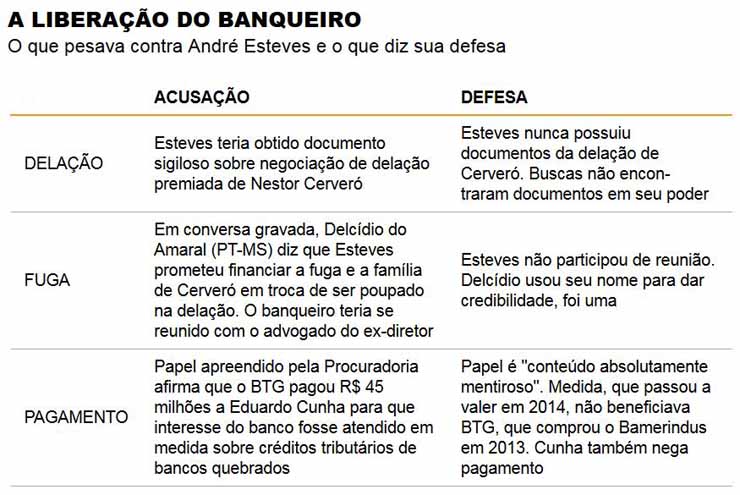 A LIBERAÇÃO DO BANQUEIRO
O que pesava contra André Esteves e o que diz sua defesa

| | ACUSAÇÃO | DEFESA |
|---|---|---|
| DELAÇÃO | Esteves teria obtido documento sigiloso sobre negociação de delação premiada de Nestor Cerveró | Esteves nunca possuiu documentos da delação de Cerveró. Buscas não encontraram documentos em seu poder |
| FUGA | Em conversa gravada, Delcídio do Amaral (PT-MS) diz que Esteves prometeu financiar a fuga e a família de Cerveró em troca de ser poupado na delação. O banqueiro teria se reunido com o advogado do ex-diretor | Esteves não participou de reunião. Delcídio usou seu nome para dar credibilidade, foi uma |
| PAGAMENTO | Papel apreendido pela Procuradoria afirma que o BTG pagou R$ 45 milhões a Eduardo Cunha para que interesse do banco fosse atendido em medida sobre créditos tributários de bancos quebrados | Papel é "conteúdo absolutamente mentiroso". Medida, que passou a valer em 2014, não beneficiava BTG, que comprou o Bamerindus em 2013. Cunha também nega pagamento |